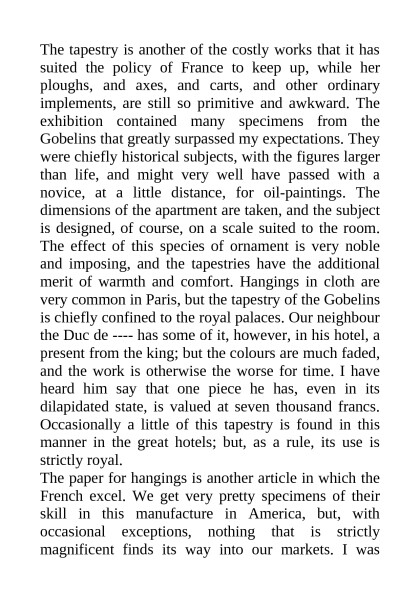 The tapestry is another of the costly works that it has suited the policy of France to keep up, while her ploughs, and axes, and carts, and other ordinary implements, are still so primitive and awkward. The exhibition contained many specimens from the Gobelins that greatly surpassed my expectations. They were chiefly historical subjects, with the figures larger than life, and might very well have passed with a novice, at a little distance, for oil-paintings. The dimensions of the apartment are taken, and the subject is designed, of course, on a scale suited to the room. The effect of this species of ornament is very noble and imposing, and the tapestries have the additional merit of warmth and comfort. Hangings in cloth are very common in Paris, but the tapestry of the Gobelins is chiefly confined to the royal palaces. Our neighbour the Duc de ---- has some of it, however, in his hotel, a present from the king; but the colours are much faded, and the work is otherwise the worse for time. I have heard him say that one piece he has, even in its dilapidated state, is valued at seven thousand francs. Occasionally a little of this tapestry is found in this manner in the great hotels; but, as a rule, its use is strictly royal.
The paper for hangings is another article in which the French excel. We get very pretty specimens of their skill in this manufacture in America, but, with occasional exceptions, nothing that is strictly magnificent finds its way into our markets. I was